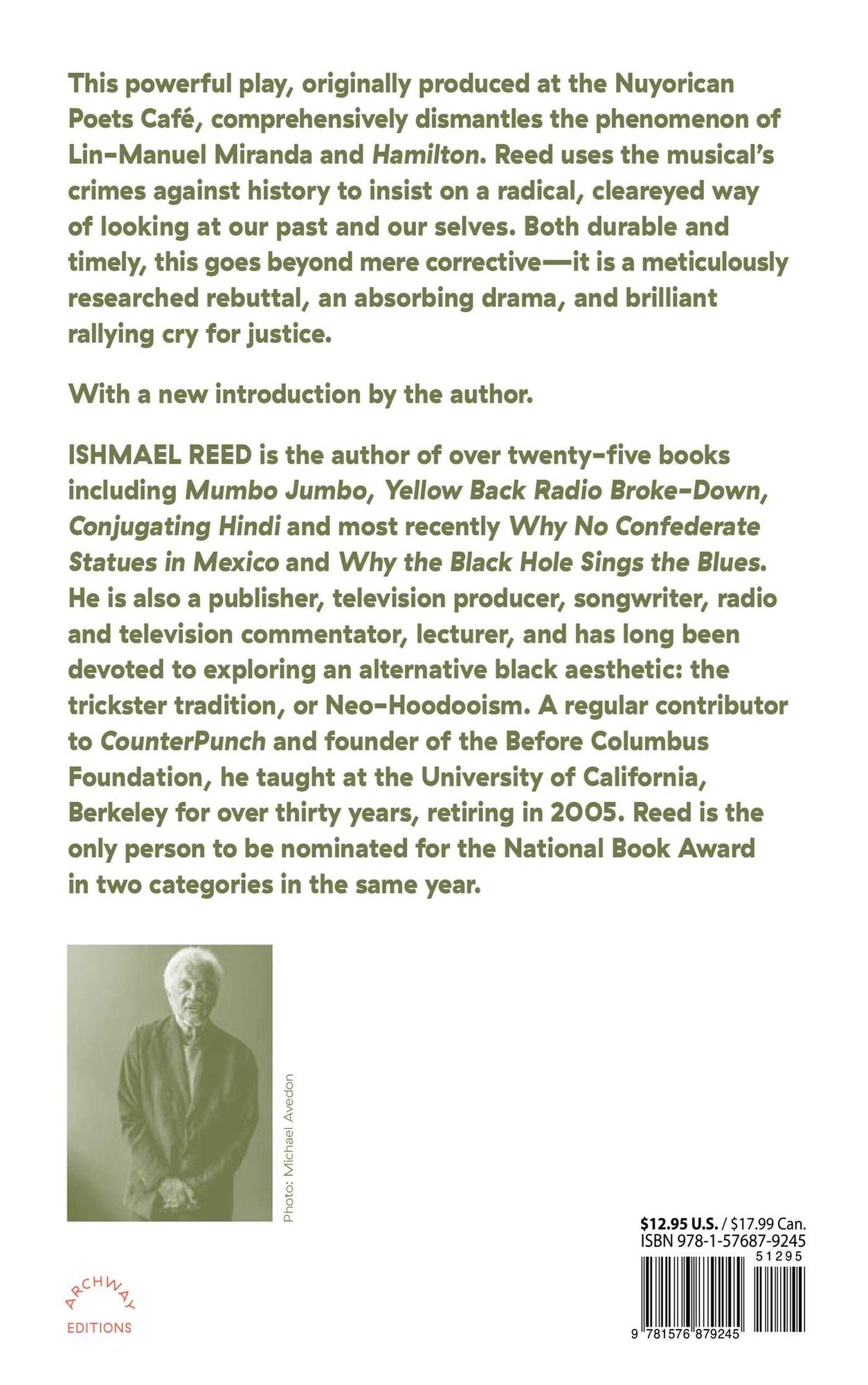 This powerful play, originally produced at the Nuyorican Poets Café, comprehensively dismantles the phenomenon of Lin-Manuel Miranda and Hamilton. Reed uses the musical's crimes against history to insist on a radical, cleareyed way of looking at our past and our selves. Both durable and timely, this goes beyond mere corrective—it is a meticulously researched rebuttal, an absorbing drama, and brilliant rallying cry for justice.

With a new introduction by the author.

ISHMAEL REED is the author of over twenty-five books including Mumbo Jumbo, Yellow Back Radio Broke-Down, Conjugating Hindi and most recently Why No Confederate Statues in Mexico and Why the Black Hole Sings the Blues. He is also a publisher, television producer, songwriter, radio and television commentator, lecturer, and has long been devoted to exploring an alternative black aesthetic: the trickster tradition, or Neo-Hoodooism. A regular contributor to CounterPunch and founder of the Before Columbus Foundation, he taught at the University of California, Berkeley for over thirty years, retiring in 2005. Reed is the only person to be nominated for the National Book Award in two categories in the same year.

Photo: Michael Avedon

ARCHWAY
EDITIONS

$12.95 U.S. / $17.99 Can.
ISBN 978-1-57687-9245
51295
9 781576 879245